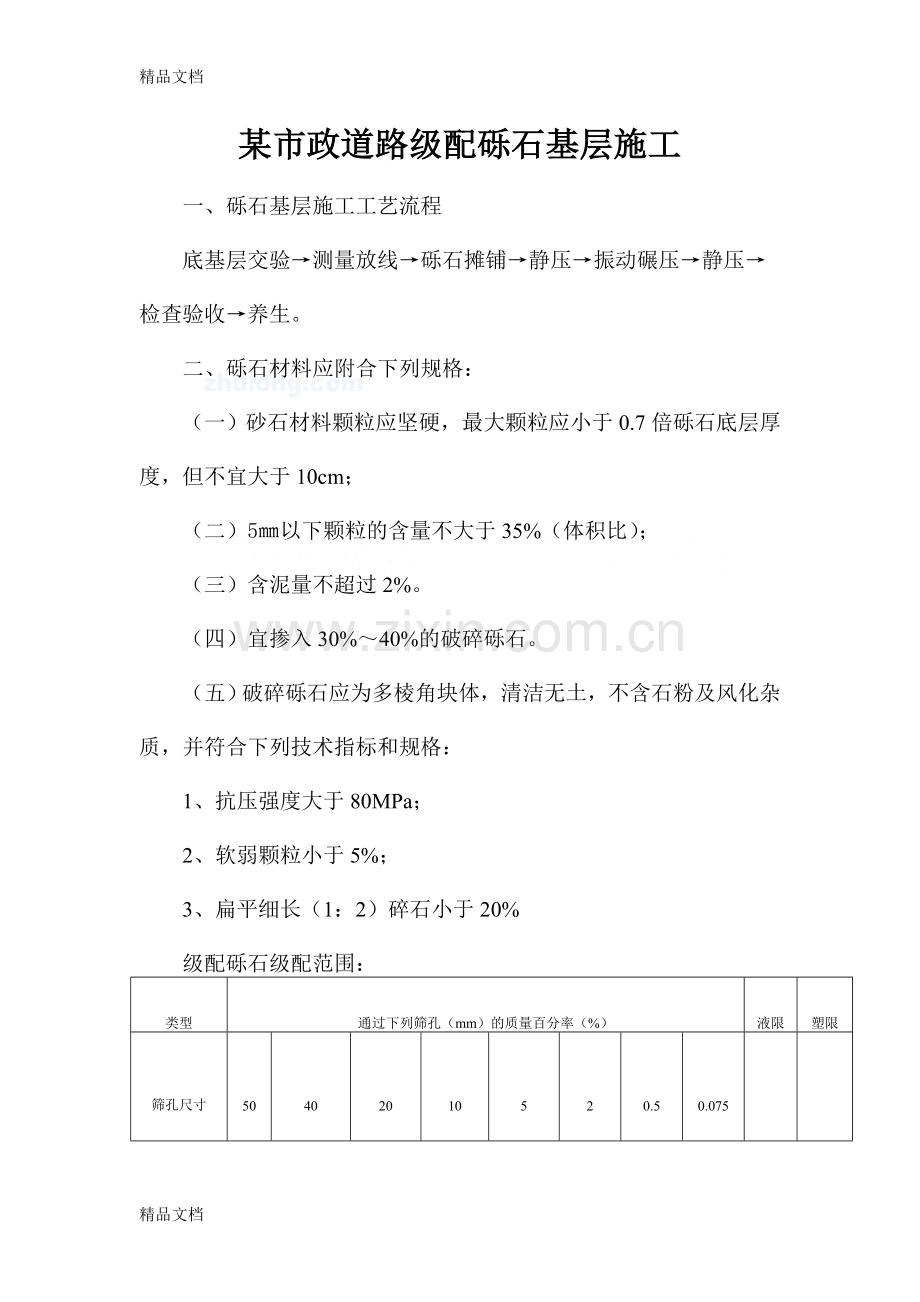 精品文档

某市政道路级配砾石基层施工

一、砾石基层施工工艺流程

底基层交验→测量放线→砾石摊铺→静压→振动碾压→静压→检查验收→养生。

二、砾石材料应附合下列规格：

（一）砂石材料颗粒应坚硬，最大颗粒应小于0.7倍砾石底层厚度，但不宜大于10cm；

（二）5mm以下颗粒的含量不大于35%（体积比）；

（三）含泥量不超过2%。

（四）宜掺入30%～40%的破碎砾石。

（五）破碎砾石应为多棱角块体，清洁无土，不含石粉及风化杂质，并符合下列技术指标和规格：

1、抗压强度大于80MPa；

2、软弱颗粒小于5%；

3、扁平细长（1：2）碎石小于20%

级配砾石级配范围：

| 类型 | 通过下列筛孔（mm）的质量百分率（%） | | | | | | | | 液限 | 塑限 |
|---|---|---|---|---|---|---|---|---|---|---|
| 筛孔尺寸 | 50 | 40 | 20 | 10 | 5 | 2 | 0.5 | 0.075 | | |

精品文档

zhulong.com

www.zixin.com.cn